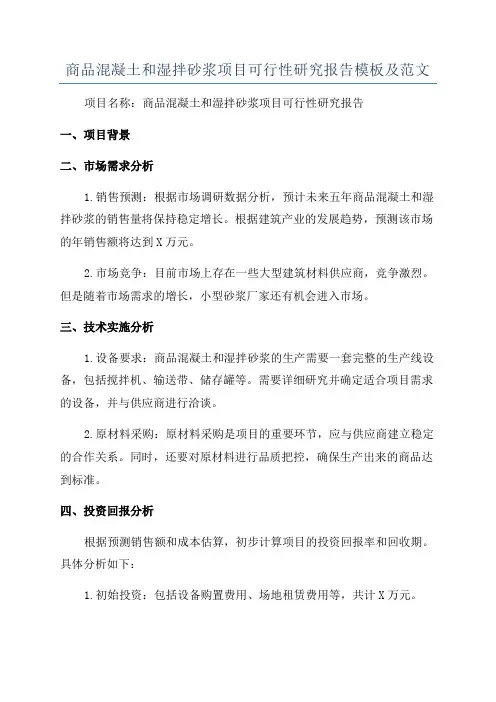 商品混凝土和湿拌砂浆项目可行性研究报告模板及范文

项目名称：商品混凝土和湿拌砂浆项目可行性研究报告

一、项目背景

二、市场需求分析

1.销售预测：根据市场调研数据分析，预计未来五年商品混凝土和湿拌砂浆的销售量将保持稳定增长。根据建筑产业的发展趋势，预测该市场的年销售额将达到X万元。

2.市场竞争：目前市场上存在一些大型建筑材料供应商，竞争激烈。但是随着市场需求的增长，小型砂浆厂家还有机会进入市场。

三、技术实施分析

1.设备要求：商品混凝土和湿拌砂浆的生产需要一套完整的生产线设备，包括搅拌机、输送带、储存罐等。需要详细研究并确定适合项目需求的设备，并与供应商进行洽谈。

2.原材料采购：原材料采购是项目的重要环节，应与供应商建立稳定的合作关系。同时，还要对原材料进行品质把控，确保生产出来的商品达到标准。

四、投资回报分析

根据预测销售额和成本估算，初步计算项目的投资回报率和回收期。具体分析如下：

1.初始投资：包括设备购置费用、场地租赁费用等，共计X万元。